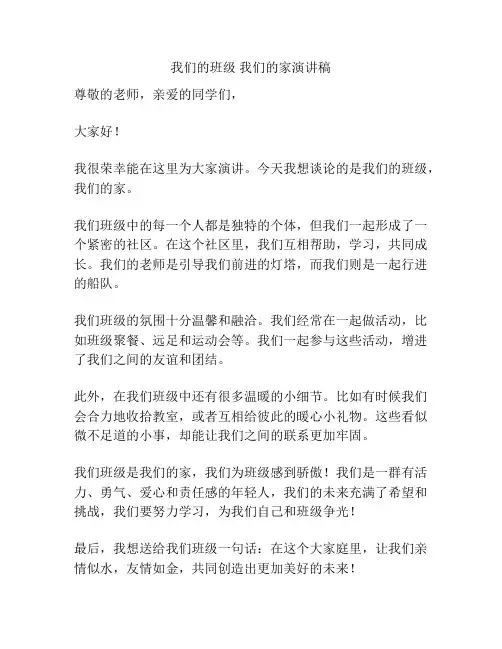 我们的班级 我们的家演讲稿

尊敬的老师，亲爱的同学们，

大家好！

我很荣幸能在这里为大家演讲。今天我想谈论的是我们的班级，我们的家。

我们班级中的每一个人都是独特的个体，但我们一起形成了一个紧密的社区。在这个社区里，我们互相帮助，学习，共同成长。我们的老师是引导我们前进的灯塔，而我们则是一起行进的船队。

我们班级的氛围十分温馨和融洽。我们经常在一起做活动，比如班级聚餐、远足和运动会等。我们一起参与这些活动，增进了我们之间的友谊和团结。

此外，在我们班级中还有很多温暖的小细节。比如有时候我们会合力地收拾教室，或者互相给彼此的暖心小礼物。这些看似微不足道的小事，却能让我们之间的联系更加牢固。

我们班级是我们的家，我们为班级感到骄傲！我们是一群有活力、勇气、爱心和责任感的年轻人，我们的未来充满了希望和挑战，我们要努力学习，为我们自己和班级争光！

最后，我想送给我们班级一句话：在这个大家庭里，让我们亲情似水，友情如金，共同创造出更加美好的未来！